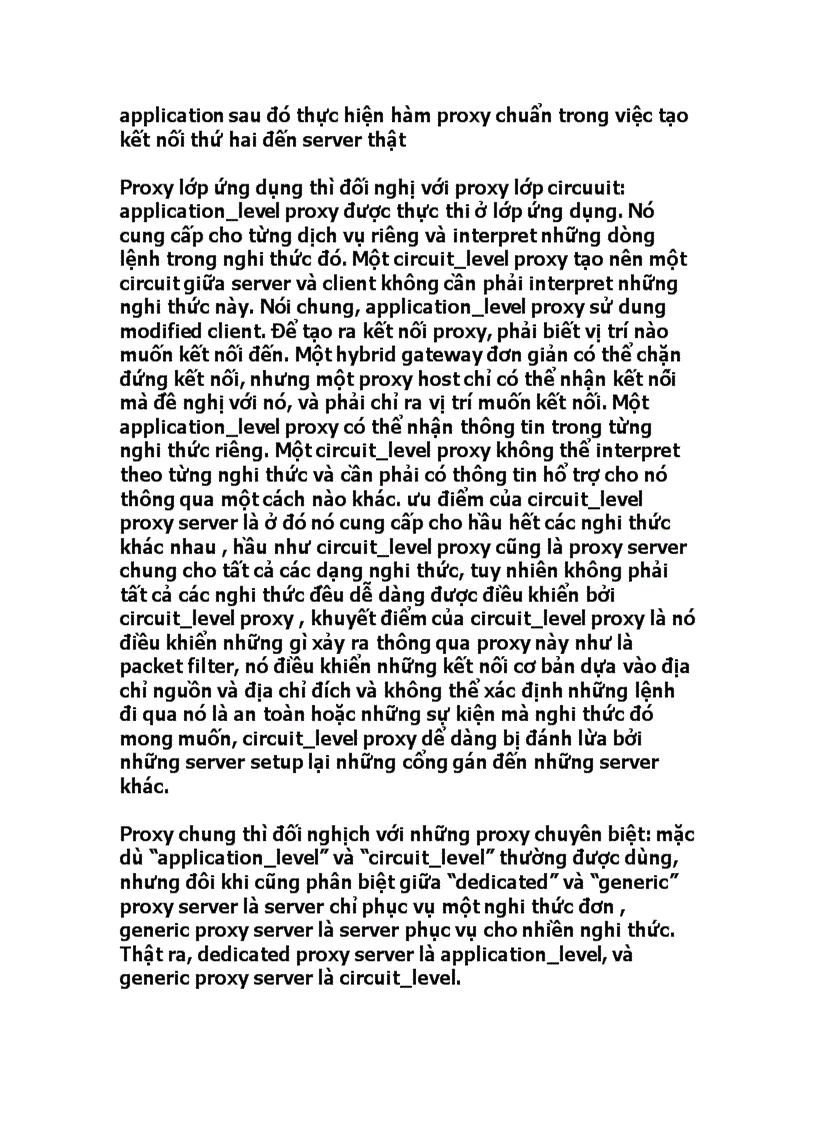 application sau đó thực hiện hàm proxy chuẩn trong việc tạo kết nối thứ hai đến server thật

Proxy lớp ứng dụng thì đối nghị với proxy lớp circuuit: application_level proxy được thực thi ở lớp ứng dụng. Nó cung cấp cho từng dịch vụ riêng và interpret những dòng lệnh trong nghi thức đó. Một circuit_level proxy tạo nên một circuit giữa server và client không cần phải interpret những nghi thức này. Nói chung, application_level proxy sử dung modified client. Để tạo ra kết nối proxy, phải biết vị trí nào muốn kết nối đến. Một hybrid gateway đơn giản có thể chặn đứng kết nối, nhưng một proxy host chỉ có thể nhận kết nối mà đề nghị với nó, và phải chỉ ra vị trí muốn kết nối. Một application_level proxy có thể nhận thông tin trong từng nghi thức riêng. Một circuit_level proxy không thể interpret theo từng nghi thức và cần phải có thông tin hổ trợ cho nó thông qua một cách nào khác. ưu điểm của circuit_level proxy server là ở đó nó cung cấp cho hầu hết các nghi thức khác nhau , hầu như circuit_level proxy cũng là proxy server chung cho tất cả các dạng nghi thức, tuy nhiên không phải tất cả các nghi thức đều dễ dàng được điều khiển bởi circuit_level proxy , khuyết điểm của circuit_level proxy là nó điều khiển những gì xảy ra thông qua proxy này như là packet filter, nó điều khiển những kết nối cơ bản dựa vào địa chỉ nguồn và địa chỉ đích và không thể xác định những lệnh đi qua nó là an toàn hoặc những sự kiện mà nghi thức đó mong muốn, circuit_level proxy dể dàng bị đánh lừa bởi những server setup lại những cổng gán đến những server khác.

Proxy chung thì đối nghịch với những proxy chuyên biệt: mặc dù "application_level" và "circuit_level" thường được dùng, nhưng đôi khi cũng phân biệt giữa "dedicated" và "generic" proxy server là server chỉ phục vụ một nghi thức đơn , generic proxy server là server phục vụ cho nhiền nghi thức. Thật ra, dedicated proxy server là application_level, và generic proxy server là circuit_level.